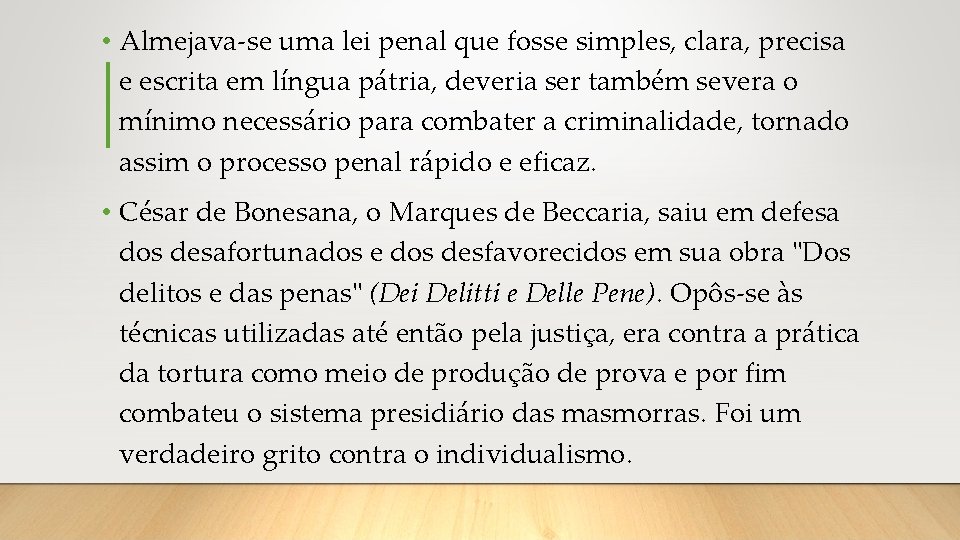 • Almejava-se uma lei penal que fosse simples, clara, precisa e escrita em língua pátria, deveria ser também severa o mínimo necessário para combater a criminalidade, tornado assim o processo penal rápido e eficaz.

• César de Bonesana, o Marques de Beccaria, saiu em defesa dos desafortunados e dos desfavorecidos em sua obra "Dos delitos e das penas" (Dei Delitti e Delle Pene). Opôs-se às técnicas utilizadas até então pela justiça, era contra a prática da tortura como meio de produção de prova e por fim combateu o sistema presidiário das masmorras. Foi um verdadeiro grito contra o individualismo.